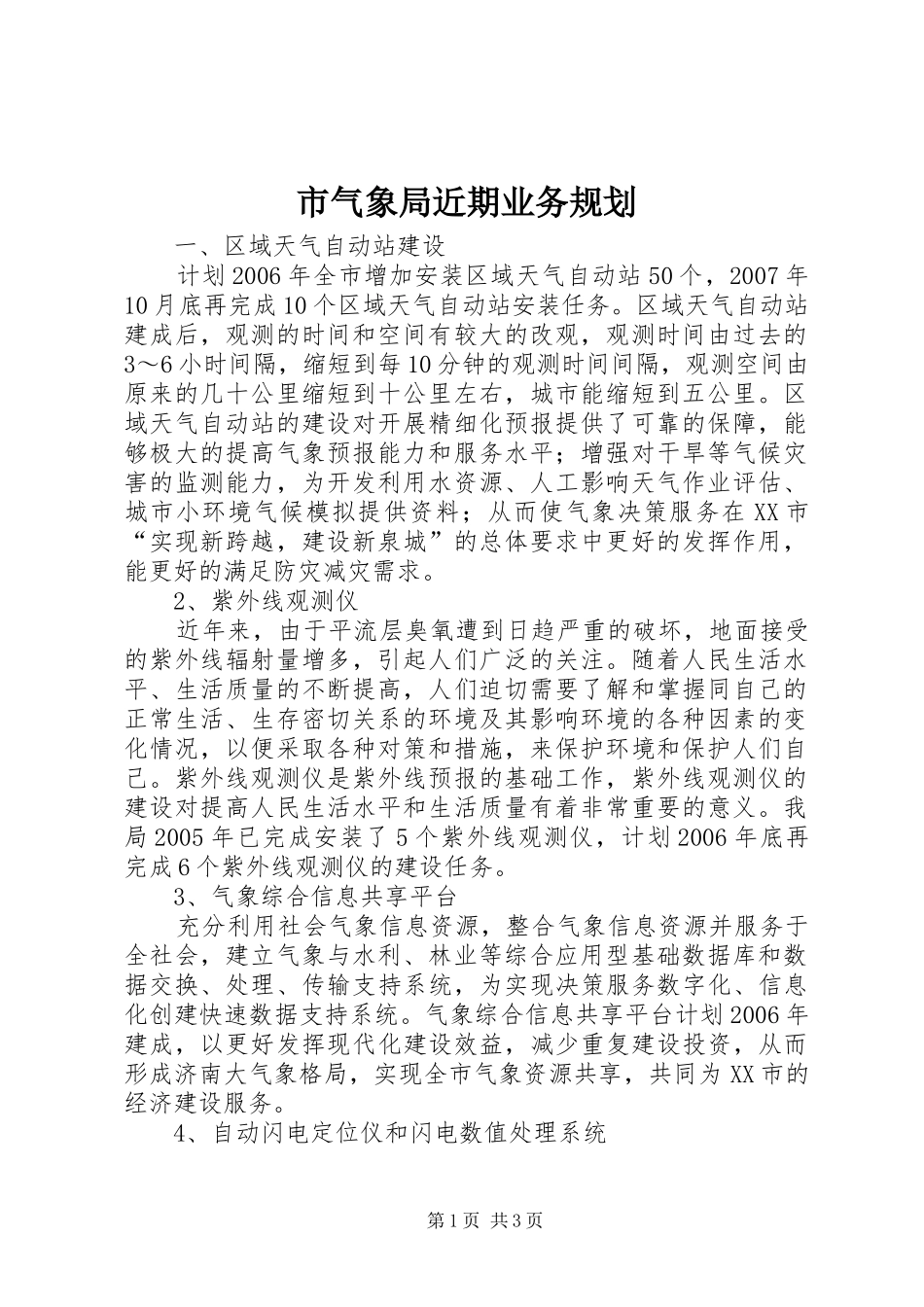 市气象局近期业务规划

一、区域天气自动站建设

计划2006年全市增加安装区域天气自动站50个，2007年10月底再完成10个区域天气自动站安装任务。区域天气自动站建成后，观测的时间和空间有较大的改观，观测时间由过去的3～6小时间隔，缩短到每10分钟的观测时间间隔，观测空间由原来的几十公里缩短到十公里左右，城市能缩短到五公里。区域天气自动站的建设对开展精细化预报提供了可靠的保障，能够极大的提高气象预报能力和服务水平；增强对干旱等气候灾害的监测能力，为开发利用水资源、人工影响天气作业评估、城市小环境气候模拟提供资料；从而使气象决策服务在XX市“实现新跨越，建设新泉城”的总体要求中更好的发挥作用，能更好的满足防灾减灾需求。

2、紫外线观测仪

近年来，由于平流层臭氧遭到日趋严重的破坏，地面接受的紫外线辐射量增多，引起人们广泛的关注。随着人民生活水平、生活质量的不断提高，人们迫切需要了解和掌握同自己的正常生活、生存密切关系的环境及其影响环境的各种因素的变化情况，以便采取各种对策和措施，来保护环境和保护人们自己。紫外线观测仪是紫外线预报的基础工作，紫外线观测仪的建设对提高人民生活水平和生活质量有着非常重要的意义。我局2005年已完成安装了5个紫外线观测仪，计划2006年底再完成6个紫外线观测仪的建设任务。

3、气象综合信息共享平台

充分利用社会气象信息资源，整合气象信息资源并服务于全社会，建立气象与水利、林业等综合应用型基础数据库和数据交换、处理、传输支持系统，为实现决策服务数字化、信息化创建快速数据支持系统。气象综合信息共享平台计划2006年建成，以更好发挥现代化建设效益，减少重复建设投资，从而形成济南大气象格局，实现全市气象资源共享，共同为XX市的经济建设服务。

4、自动闪电定位仪和闪电数值处理系统

第1页 共3页